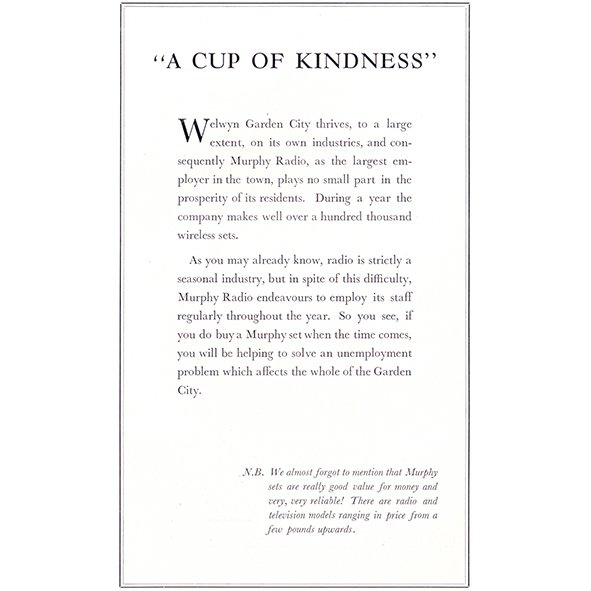 "A CUP OF KINDNESS"

Welwyn Garden City thrives, to a large extent, on its own industries, and consequently Murphy Radio, as the largest employer in the town, plays no small part in the prosperity of its residents. During a year the company makes well over a hundred thousand wireless sets.

As you may already know, radio is strictly a seasonal industry, but in spite of this difficulty, Murphy Radio endeavours to employ its staff regularly throughout the year. So you see, if you do buy a Murphy set when the time comes, you will be helping to solve an unemployment problem which affects the whole of the Garden City.

N.B. We almost forgot to mention that Murphy sets are really good value for money and very, very reliable! There are radio and television models ranging in price from a few pounds upwards.